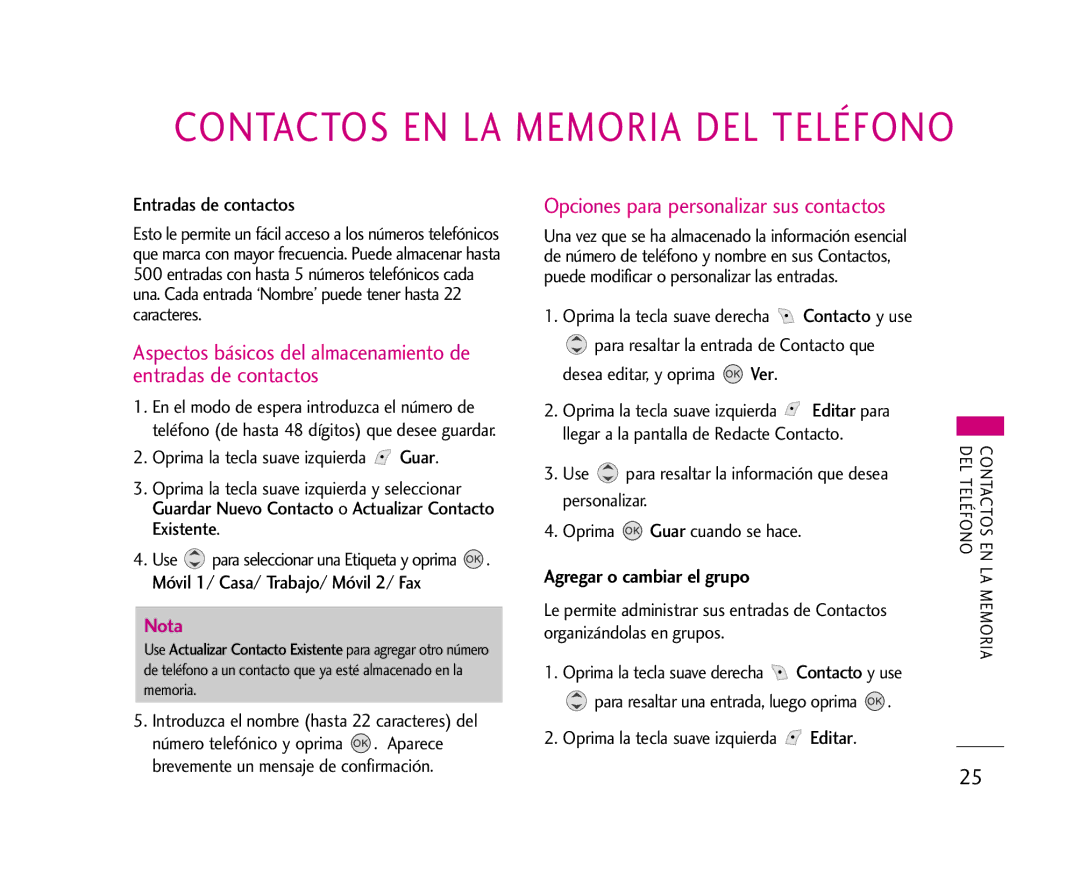 CONTACTOS EN LA MEMORIA DEL TELÉFONO

Entradas de contactos

Esto le permite un fácil acceso a los números telefónicos que marca con mayor frecuencia. Puede almacenar hasta 500 entradas con hasta 5 números telefónicos cada una. Cada entrada 'Nombre' puede tener hasta 22 caracteres.

Aspectos básicos del almacenamiento de entradas de contactos

1. En el modo de espera introduzca el número de teléfono (de hasta 48 dígitos) que desee guardar.

2. Oprima la tecla suave izquierda Guar.

3. Oprima la tecla suave izquierda y seleccionar Guardar Nuevo Contacto o Actualizar Contacto Existente.

4. Use para seleccionar una Etiqueta y oprima OK. Móvil 1/ Casa/ Trabajo/ Móvil 2/ Fax

Nota

Use Actualizar Contacto Existente para agregar otro número de teléfono a un contacto que ya esté almacenado en la memoria.

5. Introduzca el nombre (hasta 22 caracteres) del número telefónico y oprima OK. Aparece brevemente un mensaje de confirmación.

Opciones para personalizar sus contactos

Una vez que se ha almacenado la información esencial de número de teléfono y nombre en sus Contactos, puede modificar o personalizar las entradas.

1. Oprima la tecla suave derecha Contacto y use para resaltar la entrada de Contacto que desea editar, y oprima OK Ver.

2. Oprima la tecla suave izquierda Editar para llegar a la pantalla de Redacte Contacto.

3. Use para resaltar la información que desea personalizar.

4. Oprima OK Guar cuando se hace.

Agregar o cambiar el grupo

Le permite administrar sus entradas de Contactos organizándolas en grupos.

1. Oprima la tecla suave derecha Contacto y use para resaltar una entrada, luego oprima OK.

2. Oprima la tecla suave izquierda Editar.

CONTACTOS EN LA MEMORIA DEL TELÉFONO

25